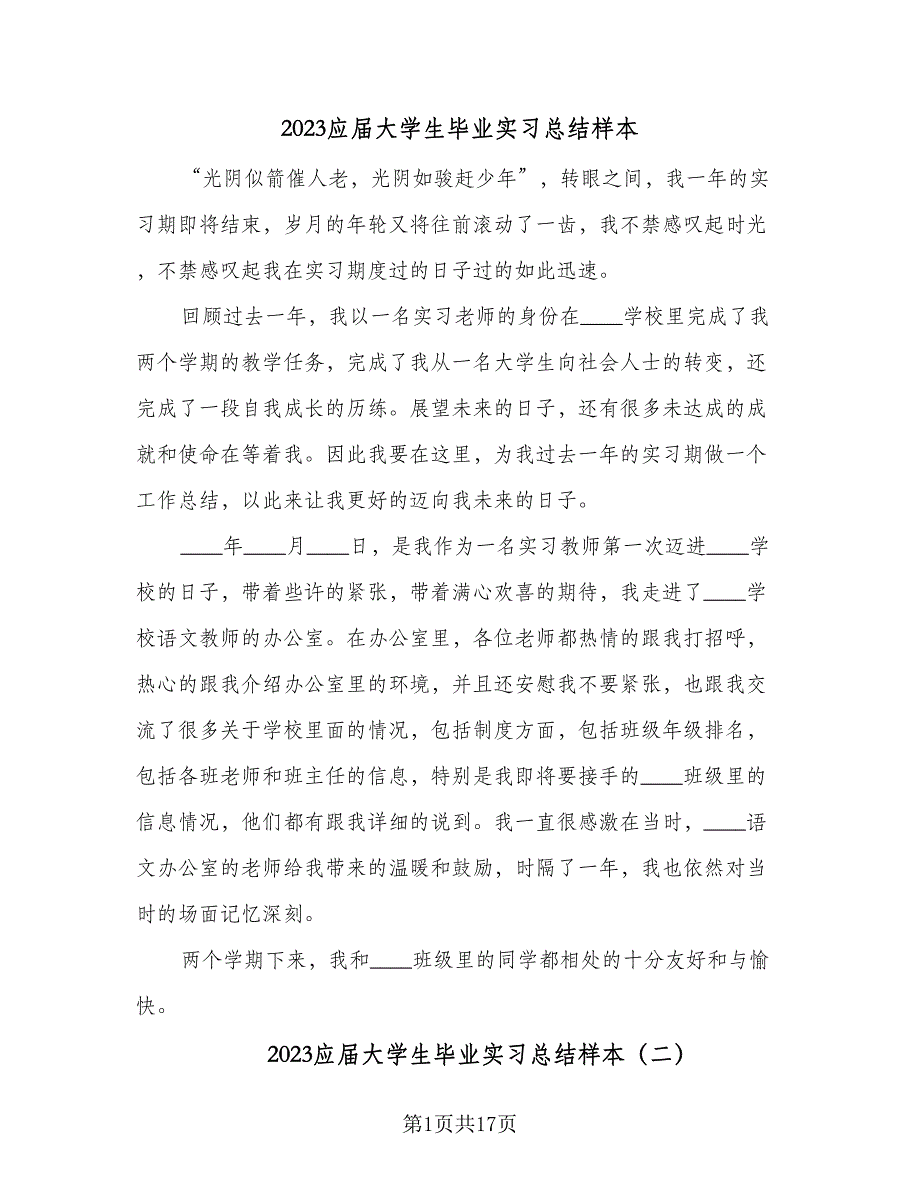 2023应届大学生毕业实习总结样本

“光阴似箭催人老，光阴如骏赶少年”，转眼之间，我一年的实习期即将结束，岁月的年轮又将往前滚动了一齿，我不禁感叹起时光，不禁感叹起我在实习期度过的日子过的如此迅速。

回顾过去一年，我以一名实习老师的身份在____学校里完成了我两个学期的教学任务，完成了我从一名大学生向社会人士的转变，还完成了一段自我成长的历练。展望未来的日子，还有很多未达成的成就和使命在等着我。因此我要在这里，为我过去一年的实习期做一个工作总结，以此来让我更好的迈向我未来的日子。

____年____月____日，是我作为一名实习教师第一次迈进____学校的日子，带着些许的紧张，带着满心欢喜的期待，我走进了____学校语文教师的办公室。在办公室里，各位老师都热情的跟我打招呼，热心的跟我介绍办公室里的环境，并且还安慰我不要紧张，也跟我交流了很多关于学校里面的情况，包括制度方面，包括班级年级排名，包括各班老师和班主任的信息，特别是我即将要接手的____班级里的信息情况，他们都有跟我详细的说到。我一直很感激在当时，____语文办公室的老师给我带来的温暖和鼓励，时隔了一年，我也依然对当时的场面记忆深刻。

两个学期下来，我和____班级里的同学都相处的十分友好和与愉快。

2023应届大学生毕业实习总结样本（二）

第1页共17页